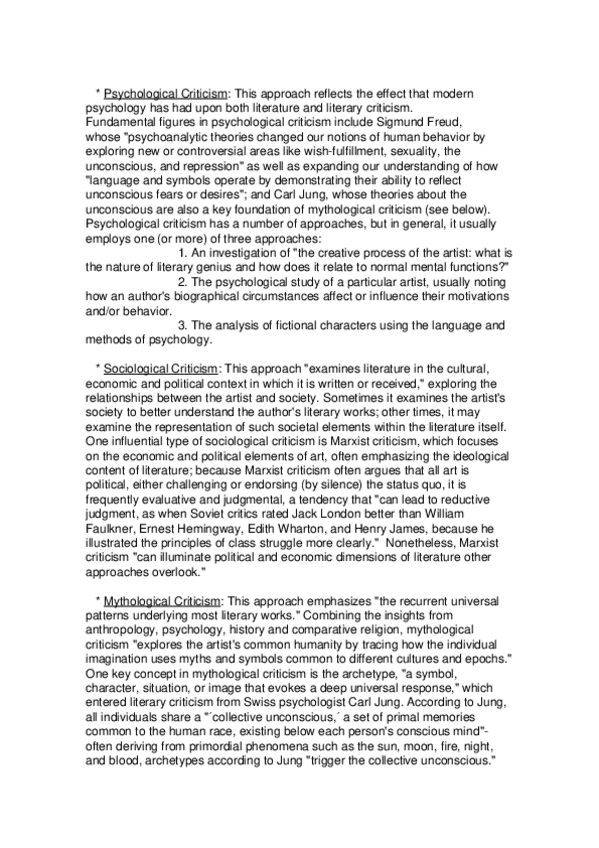 * Psychological Criticism: This approach reflects the effect that modern psychology has had upon both literature and literary criticism. Fundamental figures in psychological criticism include Sigmund Freud, whose "psychoanalytic theories changed our notions of human behavior by exploring new or controversial areas like wish-fulfillment, sexuality, the unconscious, and repression" as well as expanding our understanding of how "language and symbols operate by demonstrating their ability to reflect unconscious fears or desires"; and Carl Jung, whose theories about the unconscious are also a key foundation of mythological criticism (see below). Psychological criticism has a number of approaches, but in general, it usually employs one (or more) of three approaches:

1. An investigation of "the creative process of the artist: what is the nature of literary genius and how does it relate to normal mental functions?"

2. The psychological study of a particular artist, usually noting how an author's biographical circumstances affect or influence their motivations and/or behavior.

3. The analysis of fictional characters using the language and methods of psychology.

* Sociological Criticism: This approach "examines literature in the cultural, economic and political context in which it is written or received," exploring the relationships between the artist and society. Sometimes it examines the artist's society to better understand the author's literary works; other times, it may examine the representation of such societal elements within the literature itself. One influential type of sociological criticism is Marxist criticism, which focuses on the economic and political elements of art, often emphasizing the ideological content of literature; because Marxist criticism often argues that all art is political, either challenging or endorsing (by silence) the status quo, it is frequently evaluative and judgmental, a tendency that "can lead to reductive judgment, as when Soviet critics rated Jack London better than William Faulkner, Ernest Hemingway, Edith Wharton, and Henry James, because he illustrated the principles of class struggle more clearly." Nonetheless, Marxist criticism "can illuminate political and economic dimensions of literature other approaches overlook."

* Mythological Criticism: This approach emphasizes "the recurrent universal patterns underlying most literary works." Combining the insights from anthropology, psychology, history and comparative religion, mythological criticism "explores the artist's common humanity by tracing how the individual imagination uses myths and symbols common to different cultures and epochs." One key concept in mythological criticism is the archetype, "a symbol, character, situation, or image that evokes a deep universal response," which entered literary criticism from Swiss psychologist Carl Jung. According to Jung, all individuals share a "´collective unconscious,´ a set of primal memories common to the human race, existing below each person's conscious mind"- often deriving from primordial phenomena such as the sun, moon, fire, night, and blood, archetypes according to Jung "trigger the collective unconscious."